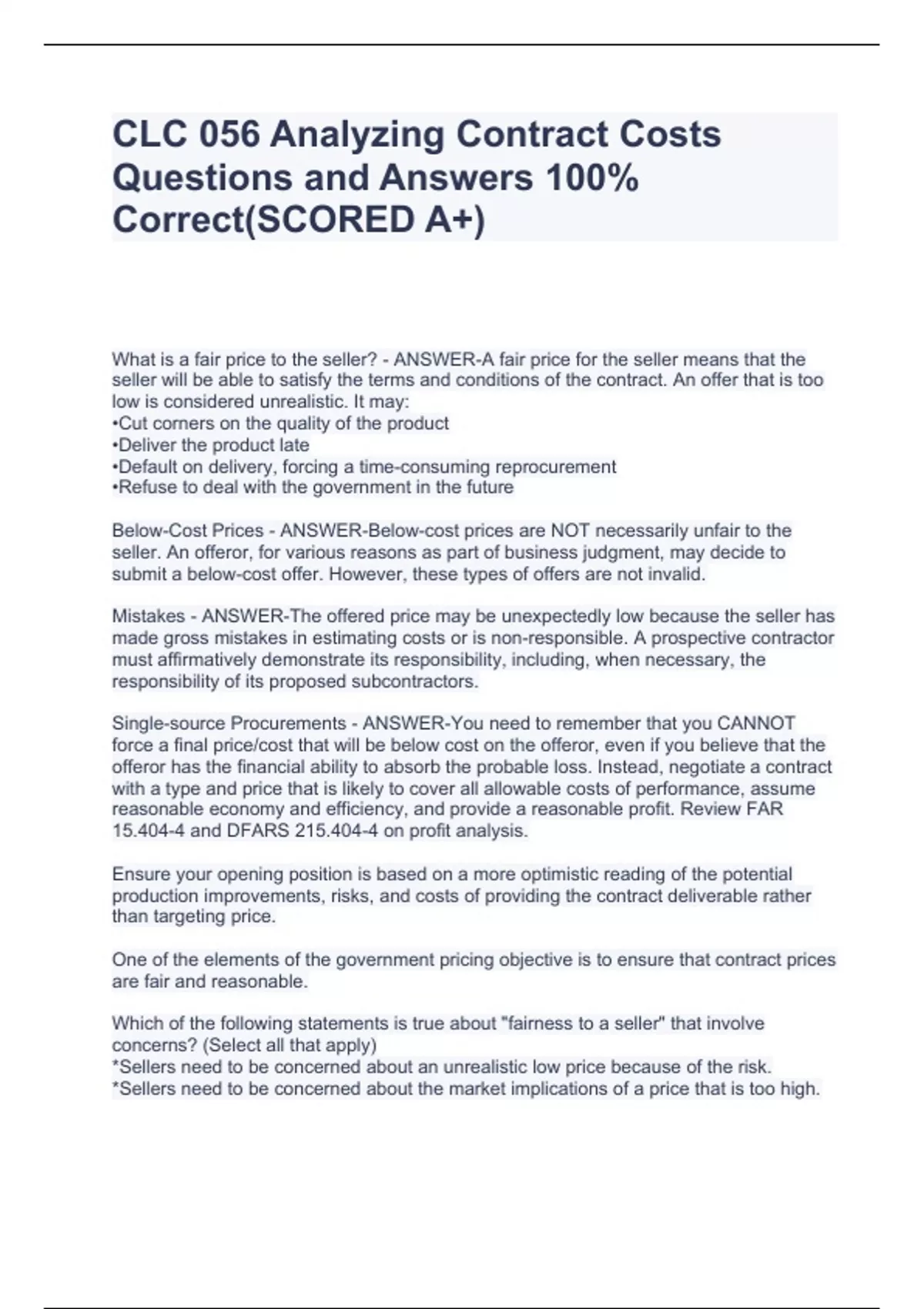 CLC 056 Analyzing Contract Costs Questions and Answers 100% Correct(SCORED A+)

What is a fair price to the seller? - ANSWER-A fair price for the seller means that the seller will be able to satisfy the terms and conditions of the contract. An offer that is too low is considered unrealistic. It may:
•Cut corners on the quality of the product
•Deliver the product late
•Default on delivery, forcing a time-consuming reprocurement
•Refuse to deal with the government in the future

Below-Cost Prices - ANSWER-Below-cost prices are NOT necessarily unfair to the seller. An offeror, for various reasons as part of business judgment, may decide to submit a below-cost offer. However, these types of offers are not invalid.

Mistakes - ANSWER-The offered price may be unexpectedly low because the seller has made gross mistakes in estimating costs or is non-responsible. A prospective contractor must affirmatively demonstrate its responsibility, including, when necessary, the responsibility of its proposed subcontractors.

Single-source Procurements - ANSWER-You need to remember that you CANNOT force a final price/cost that will be below cost on the offeror, even if you believe that the offeror has the financial ability to absorb the probable loss. Instead, negotiate a contract with a type and price that is likely to cover all allowable costs of performance, assume reasonable economy and efficiency, and provide a reasonable profit. Review FAR 15.404-4 and DFARS 215.404-4 on profit analysis.

Ensure your opening position is based on a more optimistic reading of the potential production improvements, risks, and costs of providing the contract deliverable rather than targeting price.

One of the elements of the government pricing objective is to ensure that contract prices are fair and reasonable.

Which of the following statements is true about "fairness to a seller" that involve concerns? (Select all that apply)
*Sellers need to be concerned about an unrealistic low price because of the risk.
*Sellers need to be concerned about the market implications of a price that is too high.